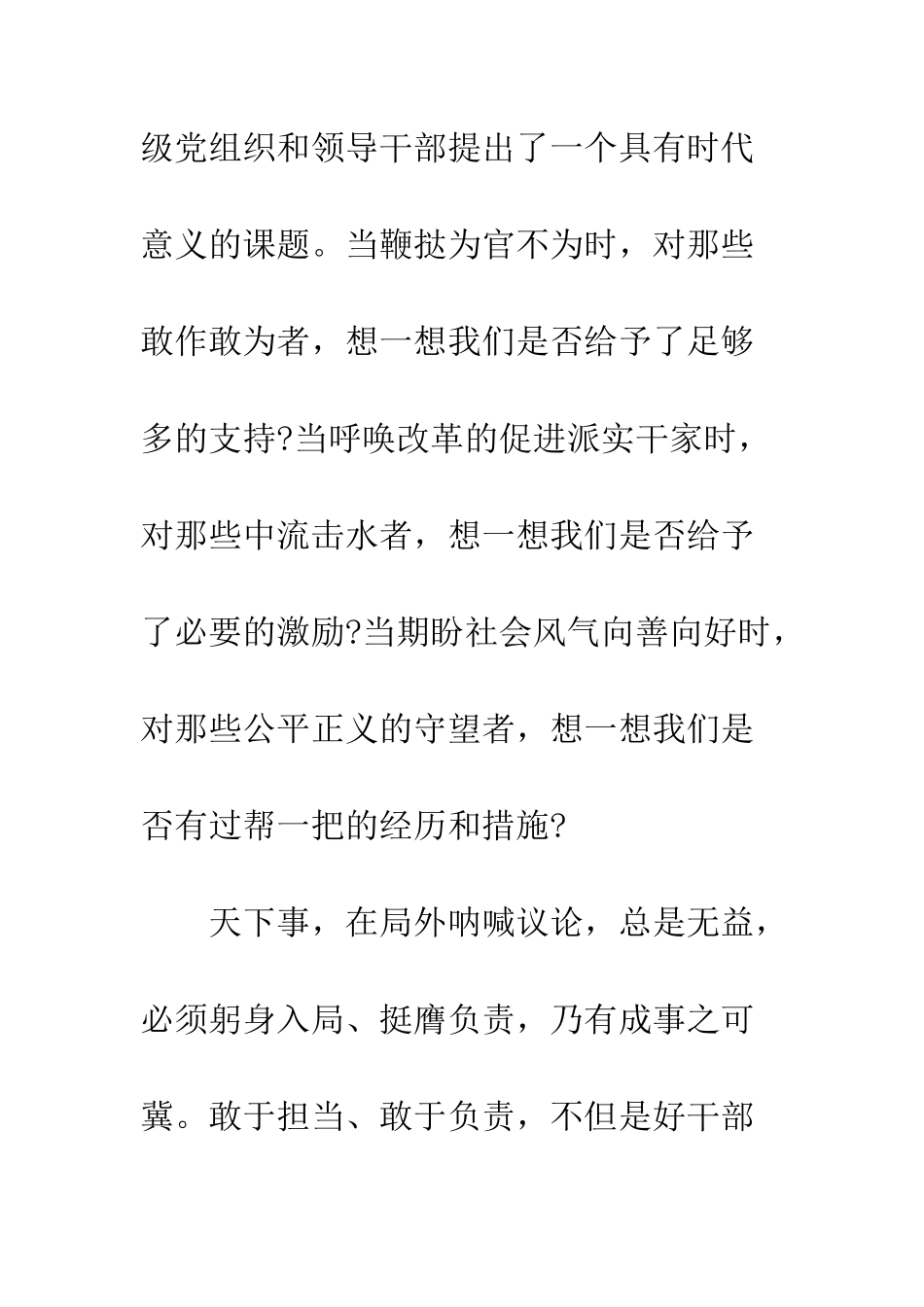 级党组织和领导干部提出了一个具有时代意义的课题。当鞭挞为官不为时，对那些敢作敢为者，想一想我们是否给予了足够多的支持?当呼唤改革的促进派实干家时，对那些中流击水者，想一想我们是否给予了必要的激励?当期盼社会风气向善向好时，对那些公平正义的守望者，想一想我们是否有过帮一把的经历和措施?

天下事，在局外呐喊议论，总是无益，必须躬身入局、挺膺负责，乃有成事之可冀。敢于担当、敢于负责，不但是好干部